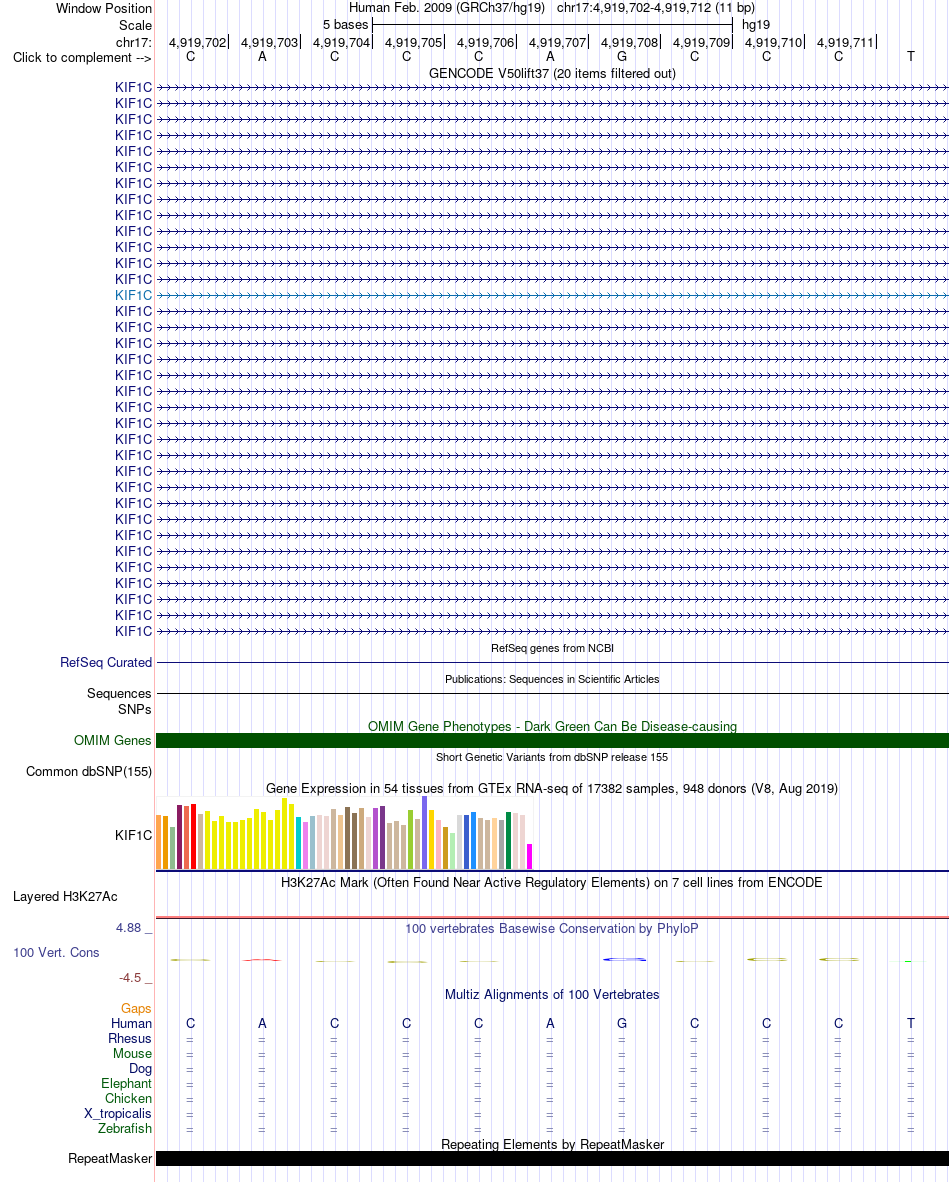 Window Position Human Feb. 2009 (GRCh37/hg19) chr17:4,919,702-4,919,712 (11 bp)
Scale 5 bases hg19
chr17: 4,919,702 4,919,703 4,919,704 4,919,705 4,919,706 4,919,707 4,919,708 4,919,709 4,919,710 4,919,711
Click to complement --> C A C C C A G C C C T
GENCODE V50lift37 (20 items filtered out)
KIF1C
KIF1C
KIF1C
KIF1C
KIF1C
KIF1C
KIF1C
KIF1C
KIF1C
KIF1C
KIF1C
KIF1C
KIF1C
KIF1C
KIF1C
KIF1C
KIF1C
KIF1C
KIF1C
KIF1C
KIF1C
KIF1C
KIF1C
KIF1C
KIF1C
KIF1C
KIF1C
KIF1C
KIF1C
KIF1C
KIF1C
KIF1C
KIF1C
KIF1C
KIF1C
RefSeq genes from NCBI
RefSeq Curated
Publications: Sequences in Scientific Articles
Sequences
SNPs
OMIM Gene Phenotypes - Dark Green Can Be Disease-causing
OMIM Genes
Short Genetic Variants from dbSNP release 155
Common dbSNP(155)
Gene Expression in 54 tissues from GTEx RNA-seq of 17382 samples, 948 donors (V8, Aug 2019)
KIF1C
H3K27Ac Mark (Often Found Near Active Regulatory Elements) on 7 cell lines from ENCODE
Layered H3K27Ac
4.88 _
100 vertebrates Basewise Conservation by PhyloP
100 Vert. Cons
-4.5 _
Multiz Alignments of 100 Vertebrates
Gaps
Human C A C C C A G C C C T
Rhesus = = = = = = = = = = =
Mouse = = = = = = = = = = =
Dog = = = = = = = = = = =
Elephant = = = = = = = = = = =
Chicken = = = = = = = = = = =
X_tropicalis = = = = = = = = = = =
Zebrafish = = = = = = = = = = =
Repeating Elements by RepeatMasker
RepeatMasker